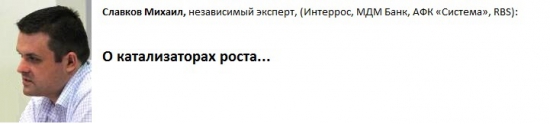 Славков Михаил, независимый эксперт, (Интеррос, МДМ Банк, АФК «Система», RBS):

О катализаторах роста...